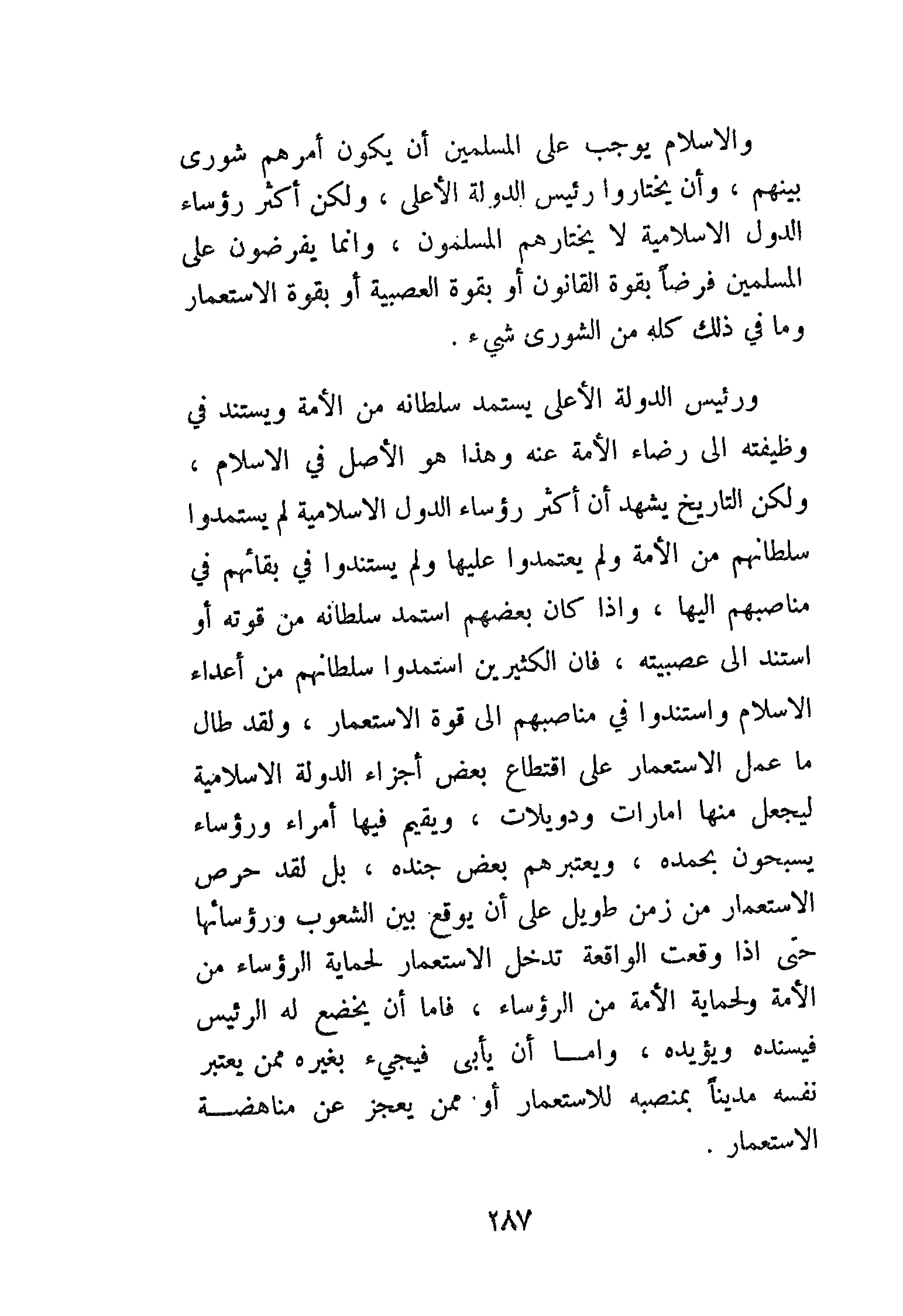 والاسلام يوجب على المسلمين أن يكون أمرهم شورى بينهم ، وأن يختاروا رئيس الدولة الأعلى ، ولكن أكثر رؤساء الدول الاسلامية لا يختارهم المسلمون ، وانما يفرضون على المسلمين فرضاً بقوة القانون أو بقوة العصبية أو بقوة الاستعمار وما في ذلك كله من الشورى شيء .

ورئيس الدولة الأعلى يستمد سلطانه من الأمة ويستند في وظيفته الى رضاء الأمة عنه وهذا هو الأصل في الاسلام ، ولكن التاريخ يشهد أن أكثر رؤساء الدول الاسلامية لم يستمدوا سلطانهم من الأمة ولم يعتمدوا عليها ولم يستندوا في بقائهم في مناصبهم اليها ، واذا كان بعضهم استمد سلطانه من قوته أو استند الى عصبيته ، فان الكثيرين استمدوا سلطانهم من أعداء الاسلام واستندوا في مناصبهم الى قوة الاستعمار ، ولقد طال ما عمل الاستعمار على اقتطاع بعض أجزاء الدولة الاسلامية ليجعل منها امارات ودويلات ، ويقيم فيها أمراء ورؤساء يسبحون بحمده ، ويعتبرهم بعض جنده ، بل لقد حرص الاستعمار من زمن طويل على أن يوقع بين الشعوب ورؤسائها حتى اذا وقعت الواقعة تدخل الاستعمار لحماية الرؤساء من الأمة ولحماية الأمة من الرؤساء ، فاما أن يخضع له الرئيس فيسنده ويؤيده ، واما أن يأبى فيجيء بغيره ممن يعتبر نفسه مديناً بمنصبه للاستعمار أو ممن يعجز عن مناهضة الاستعمار .

٢٨٧